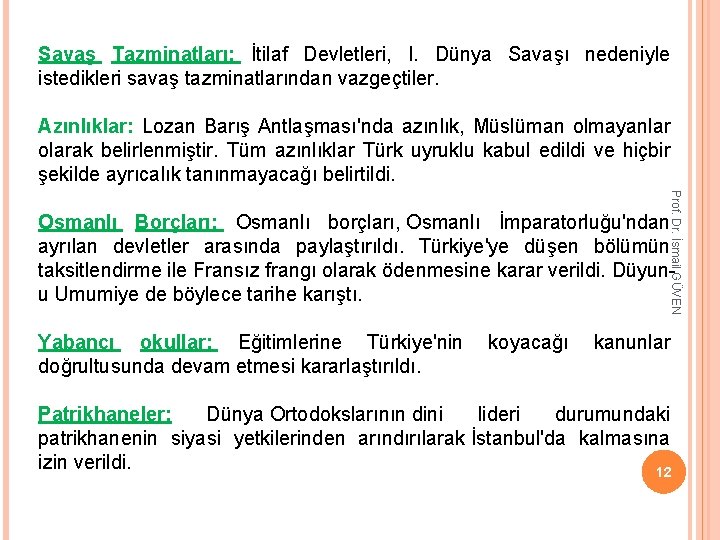 Savaş Tazminatları: İtilaf Devletleri, I. Dünya Savaşı nedeniyle istedikleri savaş tazminatlarından vazgeçtiler.

Azınlıklar: Lozan Barış Antlaşması'nda azınlık, Müslüman olmayanlar olarak belirlenmiştir. Tüm azınlıklar Türk uyruklu kabul edildi ve hiçbir şekilde ayrıcalık tanınmayacağı belirtildi.

Osmanlı Borçları: Osmanlı borçları, Osmanlı İmparatorluğu'ndan ayrılan devletler arasında paylaştırıldı. Türkiye'ye düşen bölümün taksitlendirme ile Fransız frangı olarak ödenmesine karar verildi. Düyun-u Umumiye de böylece tarihe karıştı.

Yabancı okullar: Eğitimlerine Türkiye'nin koyacağı kanunlar doğrultusunda devam etmesi kararlaştırıldı.

Patrikhaneler: Dünya Ortodokslarının dini lideri durumundaki patrikhanenin siyasi yetkilerinden arındırılarak İstanbul'da kalmasına izin verildi.

Prof. Dr. İsmail GÜVEN

12